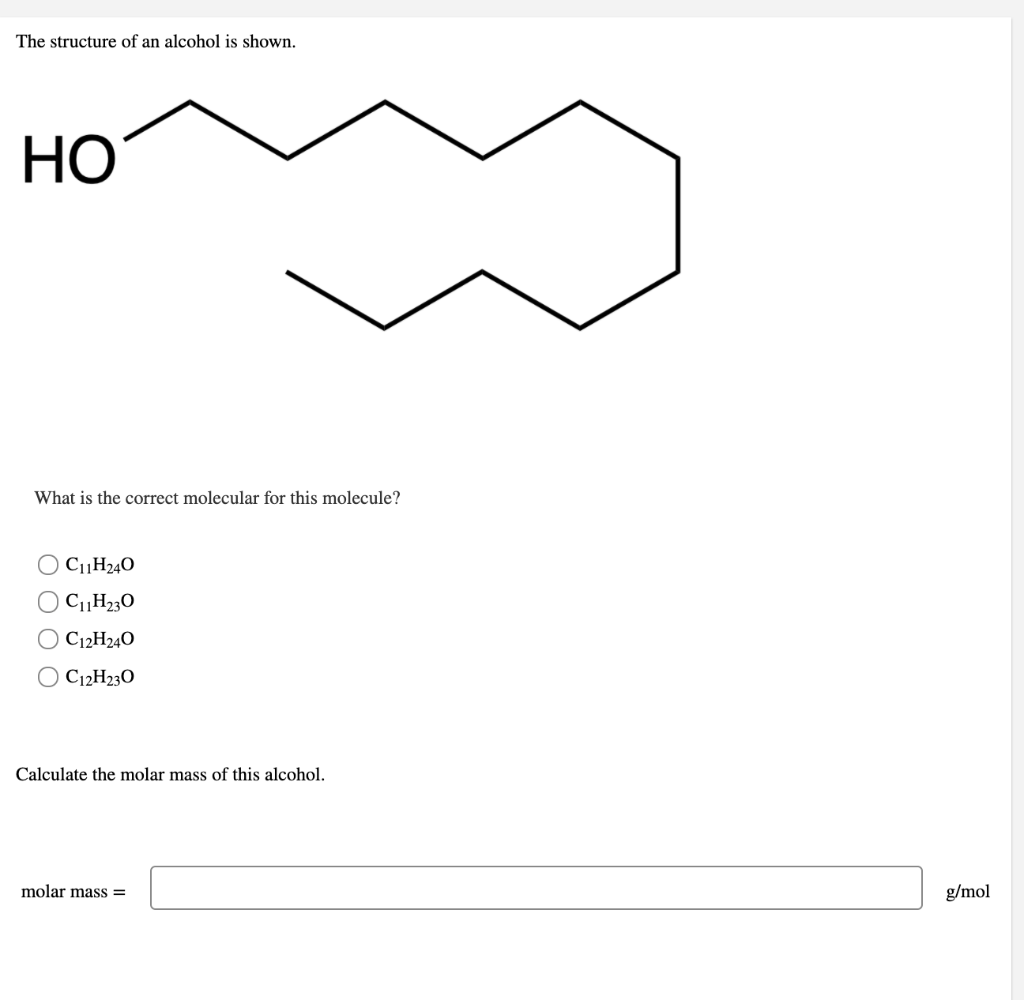 The structure of an alcohol is shown.

HO

What is the correct molecular for this molecule?

$C_{11}H_{24}O$
$C_{11}H_{23}O$
$C_{12}H_{24}O$
$C_{12}H_{23}O$

Calculate the molar mass of this alcohol.

molar mass = g/mol